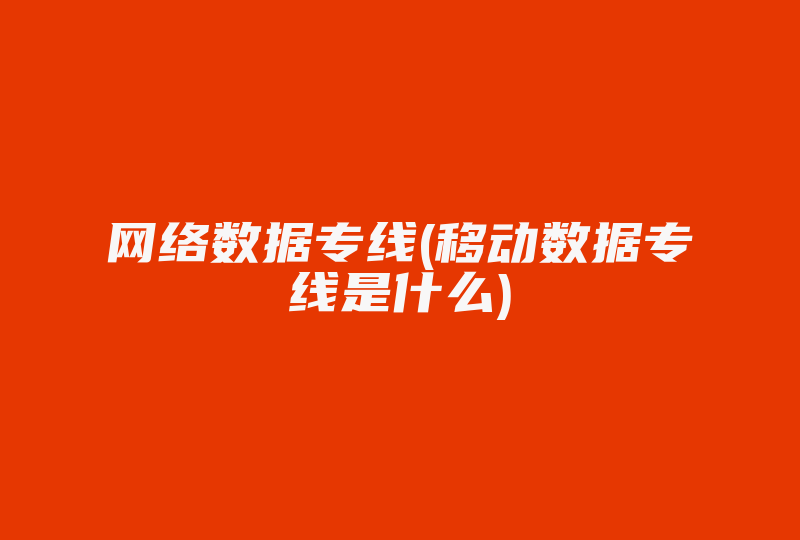 网络数据专线(移动数据专线是什么)